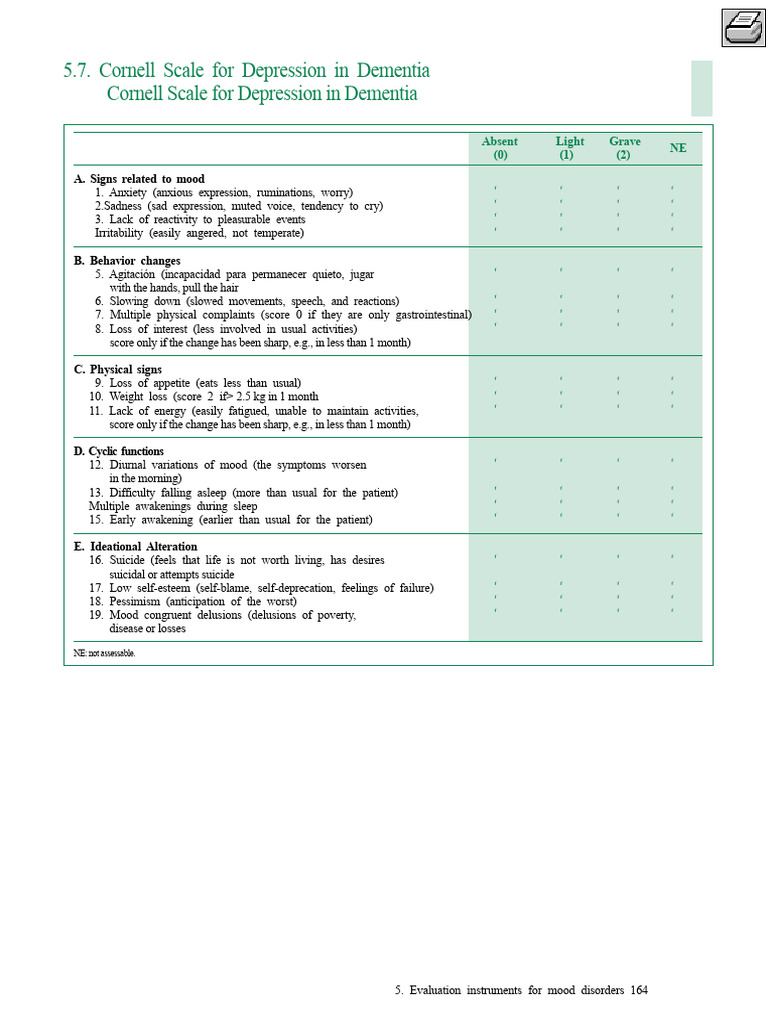 5.7. Cornell Scale for Depression in Dementia
Cornell Scale for Depression in Dementia

| | Absent (0) | Light (1) | Grave (2) | NE |
|---|---|---|---|---|
| A. Signs related to mood | | | | |
| 1. Anxiety (anxious expression, ruminations, worry) | ' | ' | ' | ' |
| 2.Sadness (sad expression, muted voice, tendency to cry) | ' | ' | ' | ' |
| 3. Lack of reactivity to pleasurable events | ' | ' | ' | ' |
| Irritability (easily angered, not temperate) | ' | ' | ' | ' |
| B. Behavior changes | | | | |
| 5. Agitación (incapacidad para permanecer quieto, jugar with the hands, pull the hair | ' | ' | ' | ' |
| 6. Slowing down (slowed movements, speech, and reactions) | ' | ' | ' | ' |
| 7. Multiple physical complaints (score 0 if they are only gastrointestinal) | ' | ' | ' | ' |
| 8. Loss of interest (less involved in usual activities) score only if the change has been sharp, e.g., in less than 1 month) | ' | ' | ' | ' |
| C. Physical signs | | | | |
| 9. Loss of appetite (eats less than usual) | ' | ' | ' | ' |
| 10. Weight loss (score 2 if> 2.5 kg in 1 month | ' | ' | ' | ' |
| 11. Lack of energy (easily fatigued, unable to maintain activities, score only if the change has been sharp, e.g., in less than 1 month) | ' | ' | ' | ' |
| D. Cyclic functions | | | | |
| 12. Diurnal variations of mood (the symptoms worsen in the morning) | ' | ' | ' | ' |
| 13. Difficulty falling asleep (more than usual for the patient) | ' | ' | ' | ' |
| Multiple awakenings during sleep | ' | ' | ' | ' |
| 15. Early awakening (earlier than usual for the patient) | ' | ' | ' | ' |
| E. Ideational Alteration | | | | |
| 16. Suicide (feels that life is not worth living, has desires suicidal or attempts suicide | ' | ' | ' | ' |
| 17. Low self-esteem (self-blame, self-deprecation, feelings of failure) | ' | ' | ' | ' |
| 18. Pessimism (anticipation of the worst) | ' | ' | ' | ' |
| 19. Mood congruent delusions (delusions of poverty, disease or losses | ' | ' | ' | ' |

NE: not assessable.

5. Evaluation instruments for mood disorders 164